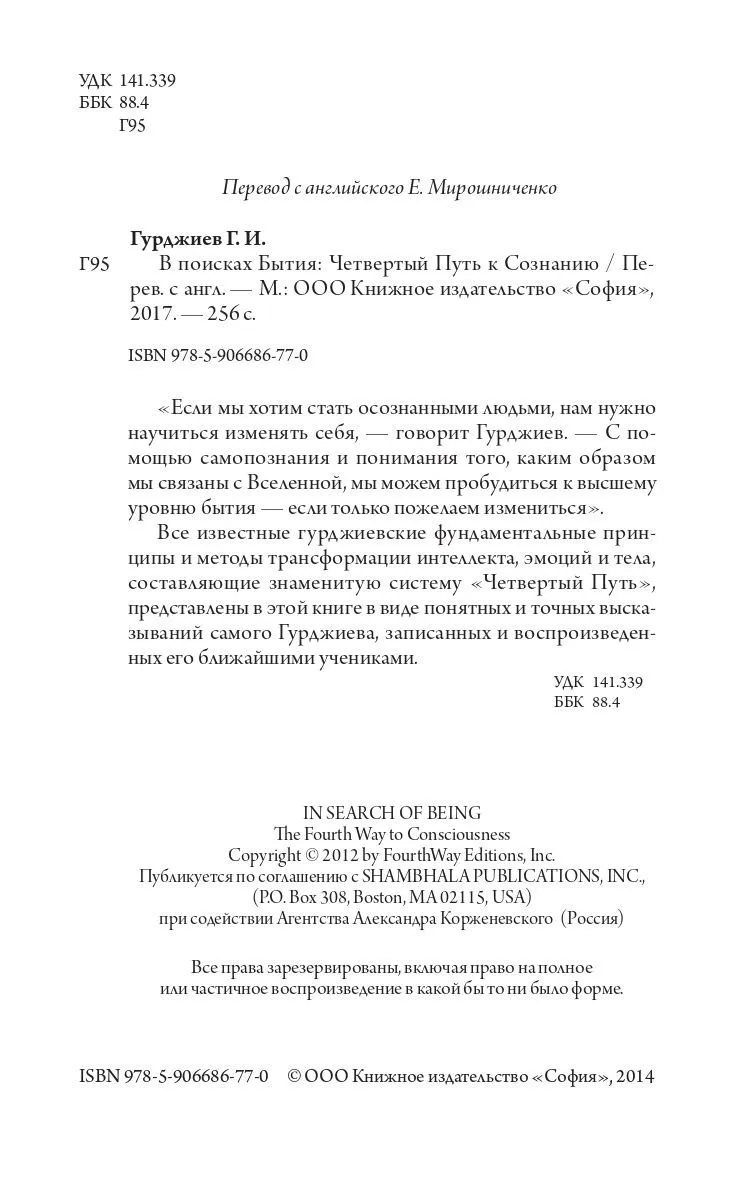 УДК 141.339
ББК 88.4
Г95

Перевод с английского Е. Мирошниченко

Гурджиев Г. И.
Г95 В поисках Бытия: Четвертый Путь к Сознанию / Перев. с англ. — М.: ООО Книжное издательство «София», 2017. — 256 с.

ISBN 978-5-906686-77-0

«Если мы хотим стать осознанными людьми, нам нужно научиться изменять себя, — говорит Гурджиев. — С помощью самопознания и понимания того, каким образом мы связаны с Вселенной, мы можем пробудиться к высшему уровню бытия — если только пожелаем измениться».

Все известные гурджиевские фундаментальные принципы и методы трансформации интеллекта, эмоций и тела, составляющие знаменитую систему «Четвертый Путь», представлены в этой книге в виде понятных и точных высказываний самого Гурджиева, записанных и воспроизведенных его ближайшими учениками.

УДК 141.339
ББК 88.4

IN SEARCH OF BEING
The Fourth Way to Consciousness
Copyright © 2012 by FourthWay Editions, Inc.
Публикуется по соглашению с SHAMBHALA PUBLICATIONS, INC.,
(P.O. Box 308, Boston, MA 02115, USA)
при содействии Агентства Александра Корженевского (Россия)

Все права зарезервированы, включая право на полное или частичное воспроизведение в какой бы то ни было форме.

ISBN 978-5-906686-77-0 © ООО Книжное издательство «София», 2014